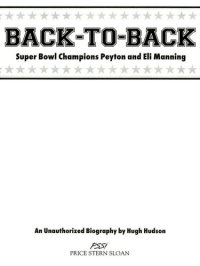 BACK-TO-BACK

Super Bowl Champions Peyton and Eli Manning

An Unauthorized Biography by Hugh Hudson

PSS!
PRICE STERN SLOAN